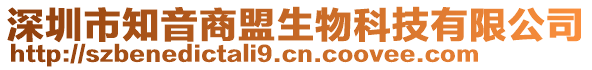 深圳市知音商盟生物科技有限公司
http://szbenedictali9.cn.coovee.com